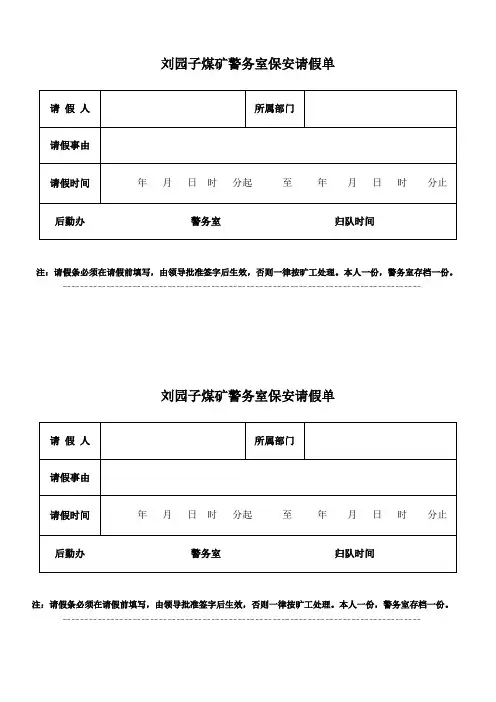 刘园子煤矿警务室保安请假单

| 请 假 人 | | 所属部门 | |
|---|---|---|---|
| 请假事由 | | | |
| 请假时间 | 年 月 日 时 分起 至 年 月 日 时 分止 | | |
| 后勤办 | 警务室 | 归队时间 | |

注：请假条必须在请假前填写，由领导批准签字后生效，否则一律按旷工处理。本人一份，警务室存档一份。

刘园子煤矿警务室保安请假单

| 请 假 人 | | 所属部门 | |
|---|---|---|---|
| 请假事由 | | | |
| 请假时间 | 年 月 日 时 分起 至 年 月 日 时 分止 | | |
| 后勤办 | 警务室 | 归队时间 | |

注：请假条必须在请假前填写，由领导批准签字后生效，否则一律按旷工处理。本人一份，警务室存档一份。